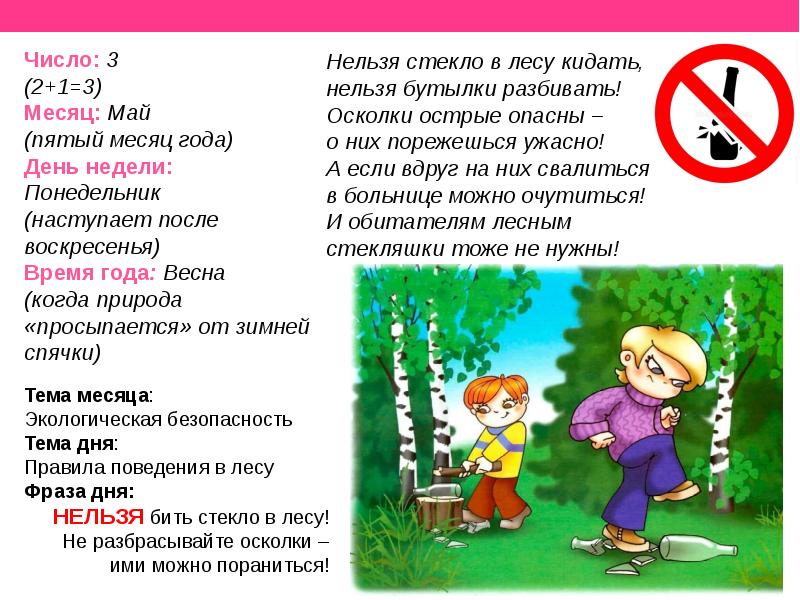 Число: 3
(2+1=3)
Месяц: Май
(пятый месяц года)
День недели:
Понедельник
(наступает после воскресенья)
Время года: Весна
(когда природа «просыпается» от зимней спячки)

Тема месяца:
Экологическая безопасность
Тема дня:
Правила поведения в лесу
Фраза дня:
НЕЛЬЗЯ бить стекло в лесу!
Не разбрасывайте осколки – ими можно пораниться!

Нельзя стекло в лесу кидать,
нельзя бутылки разбивать!
Осколки острые опасны –
о них порежешься ужасно!
А если вдруг на них свалиться
в больнице можно очутиться!
И обитателям лесным
стекляшки тоже не нужны!